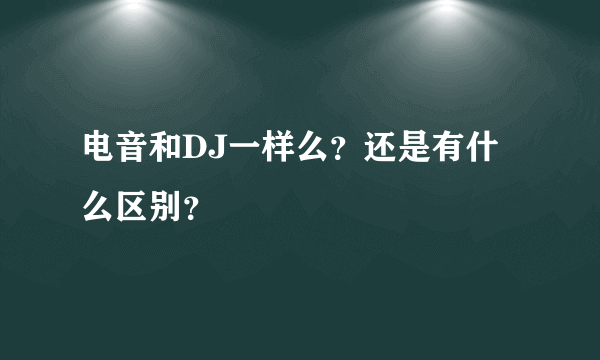 电音和DJ一样么？还是有什么区别？